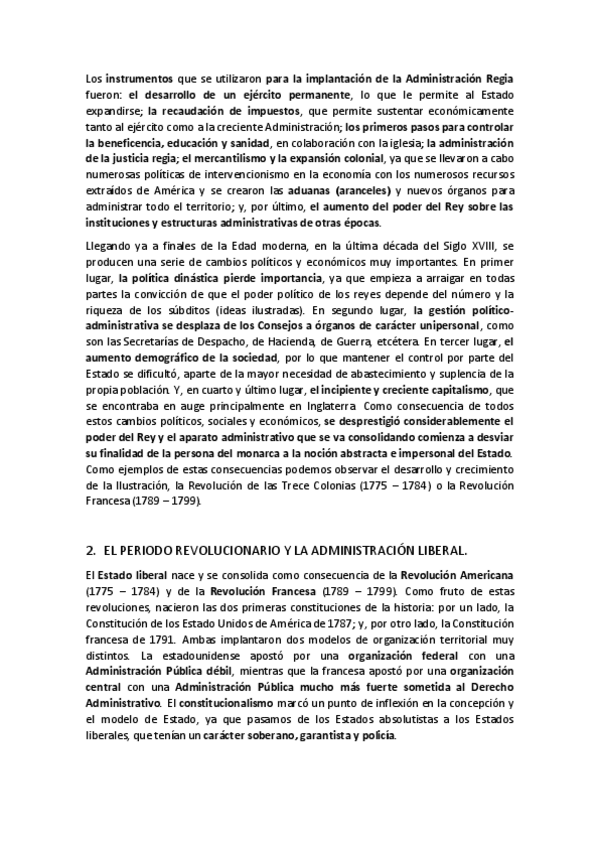 Los instrumentos que se utilizaron para la implantación de la Administración Regia fueron: el desarrollo de un ejército permanente, lo que le permite al Estado expandirse; la recaudación de impuestos, que permite sustentar económicamente tanto al ejército como a la creciente Administración; los primeros pasos para controlar la beneficencia, educación y sanidad, en colaboración con la iglesia; la administración de la justicia regia; el mercantilismo y la expansión colonial, ya que se llevaron a cabo numerosas políticas de intervencionismo en la economía con los numerosos recursos extraídos de América y se crearon las aduanas (aranceles) y nuevos órganos para administrar todo el territorio; y, por último, el aumento del poder del Rey sobre las instituciones y estructuras administrativas de otras épocas.

Llegando ya a finales de la Edad moderna, en la última década del Siglo XVIII, se producen una serie de cambios políticos y económicos muy importantes. En primer lugar, la política dinástica pierde importancia, ya que empieza a arraigar en todas partes la convicción de que el poder político de los reyes depende del número y la riqueza de los súbditos (ideas ilustradas). En segundo lugar, la gestión político-administrativa se desplaza de los Consejos a órganos de carácter unipersonal, como son las Secretarías de Despacho, de Hacienda, de Guerra, etcétera. En tercer lugar, el aumento demográfico de la sociedad, por lo que mantener el control por parte del Estado se dificultó, aparte de la mayor necesidad de abastecimiento y suplencia de la propia población. Y, en cuarto y último lugar, el incipiente y creciente capitalismo, que se encontraba en auge principalmente en Inglaterra. Como consecuencia de todos estos cambios políticos, sociales y económicos, se desprestigió considerablemente el poder del Rey y el aparato administrativo que se va consolidando comienza a desviar su finalidad de la persona del monarca a la noción abstracta e impersonal del Estado. Como ejemplos de estas consecuencias podemos observar el desarrollo y crecimiento de la Ilustración, la Revolución de las Trece Colonias (1775 – 1784) o la Revolución Francesa (1789 – 1799).

2. EL PERIODO REVOLUCIONARIO Y LA ADMINISTRACIÓN LIBERAL.

El Estado liberal nace y se consolida como consecuencia de la Revolución Americana (1775 – 1784) y de la Revolución Francesa (1789 – 1799). Como fruto de estas revoluciones, nacieron las dos primeras constituciones de la historia: por un lado, la Constitución de los Estado Unidos de América de 1787; y, por otro lado, la Constitución francesa de 1791. Ambas implantaron dos modelos de organización territorial muy distintos. La estadounidense apostó por una organización federal con una Administración Pública débil, mientras que la francesa apostó por una organización central con una Administración Pública mucho más fuerte sometida al Derecho Administrativo. El constitucionalismo marcó un punto de inflexión en la concepción y el modelo de Estado, ya que pasamos de los Estados absolutistas a los Estados liberales, que tenían un carácter soberano, garantista y policía.